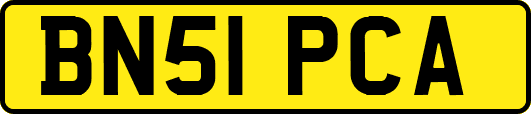 BN51 PCA